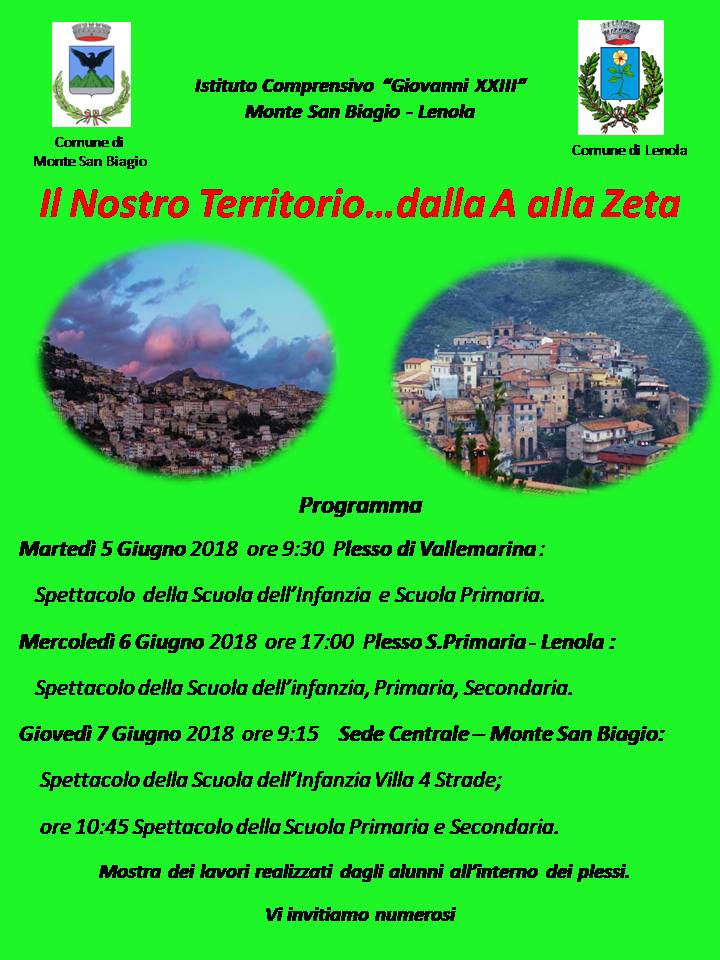 Comune di Monte San Biagio

Istituto Comprensivo "Giovanni XXIII"
Monte San Biagio - Lenola

Comune di Lenola

Il Nostro Territorio...dalla A alla Zeta

Programma

Martedì 5 Giugno 2018 ore 9:30 Plesso di Vallemarina :

Spettacolo della Scuola dell'Infanzia e Scuola Primaria.

Mercoledì 6 Giugno 2018 ore 17:00 Plesso S.Primaria - Lenola :

Spettacolo della Scuola dell'infanzia, Primaria, Secondaria.

Giovedì 7 Giugno 2018 ore 9:15 Sede Centrale – Monte San Biagio:

Spettacolo della Scuola dell'Infanzia Villa 4 Strade;

ore 10:45 Spettacolo della Scuola Primaria e Secondaria.

Mostra dei lavori realizzati dagli alunni all'interno dei plessi.

Vi invitiamo numerosi